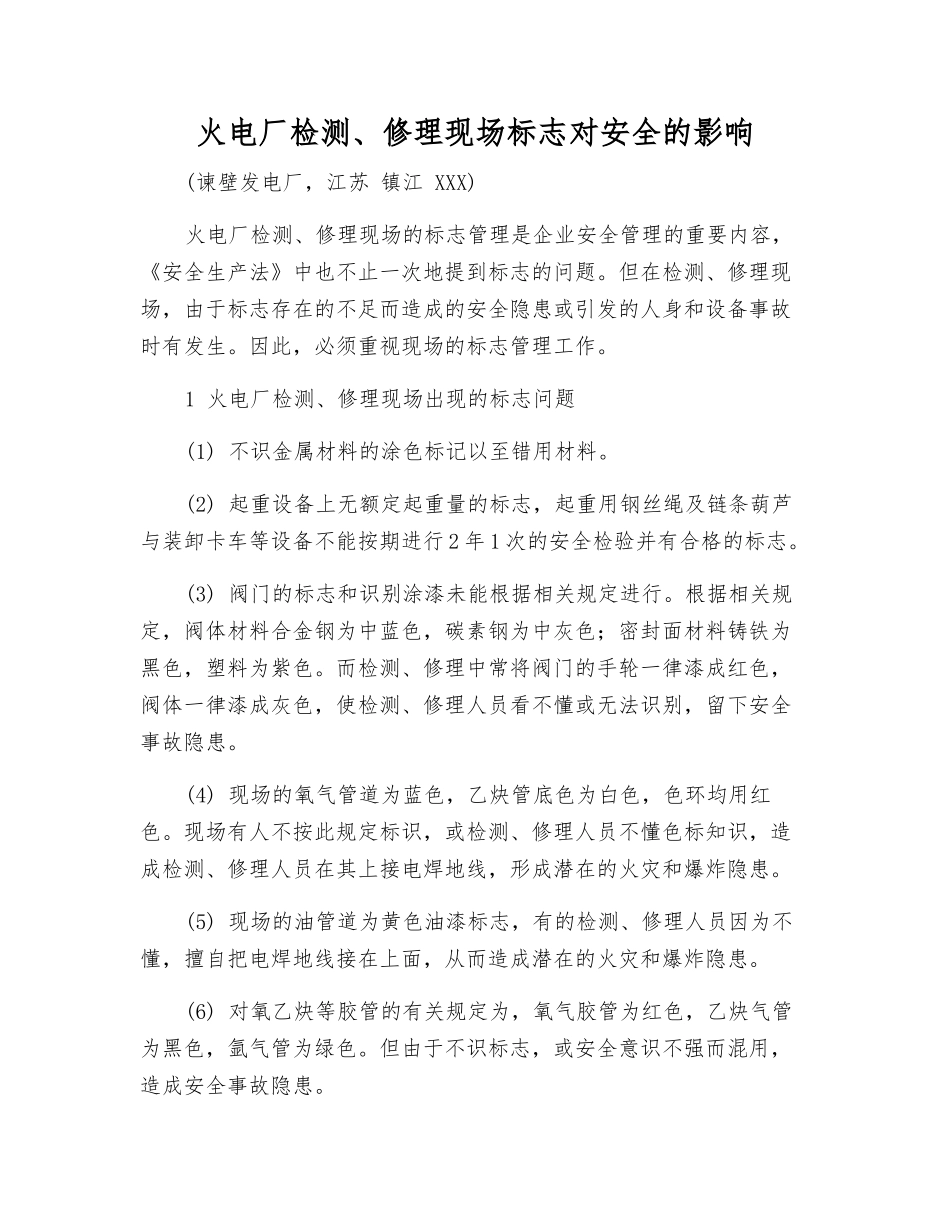 火电厂检测、修理现场标志对安全的影响

(谏壁发电厂，江苏 镇江 XXX)

火电厂检测、修理现场的标志管理是企业安全管理的重要内容，《安全生产法》中也不止一次地提到标志的问题。但在检测、修理现场，由于标志存在的不足而造成的安全隐患或引发的人身和设备事故时有发生。因此，必须重视现场的标志管理工作。

1 火电厂检测、修理现场出现的标志问题

(1) 不识金属材料的涂色标记以至错用材料。

(2) 起重设备上无额定起重量的标志，起重用钢丝绳及链条葫芦与装卸卡车等设备不能按期进行2年1次的安全检验并有合格的标志。

(3) 阀门的标志和识别涂漆未能根据相关规定进行。根据相关规定，阀体材料合金钢为中蓝色，碳素钢为中灰色；密封面材料铸铁为黑色，塑料为紫色。而检测、修理中常将阀门的手轮一律漆成红色，阀体一律漆成灰色，使检测、修理人员看不懂或无法识别，留下安全事故隐患。

(4) 现场的氧气管道为蓝色，乙炔管底色为白色，色环均用红色。现场有人不按此规定标识，或检测、修理人员不懂色标知识，造成检测、修理人员在其上接电焊地线，形成潜在的火灾和爆炸隐患。

(5) 现场的油管道为黄色油漆标志，有的检测、修理人员因为不懂，擅自把电焊地线接在上面，从而造成潜在的火灾和爆炸隐患。

(6) 对氧乙炔等胶管的有关规定为，氧气胶管为红色，乙炔气管为黑色，氩气管为绿色。但由于不识标志，或安全意识不强而混用，造成安全事故隐患。